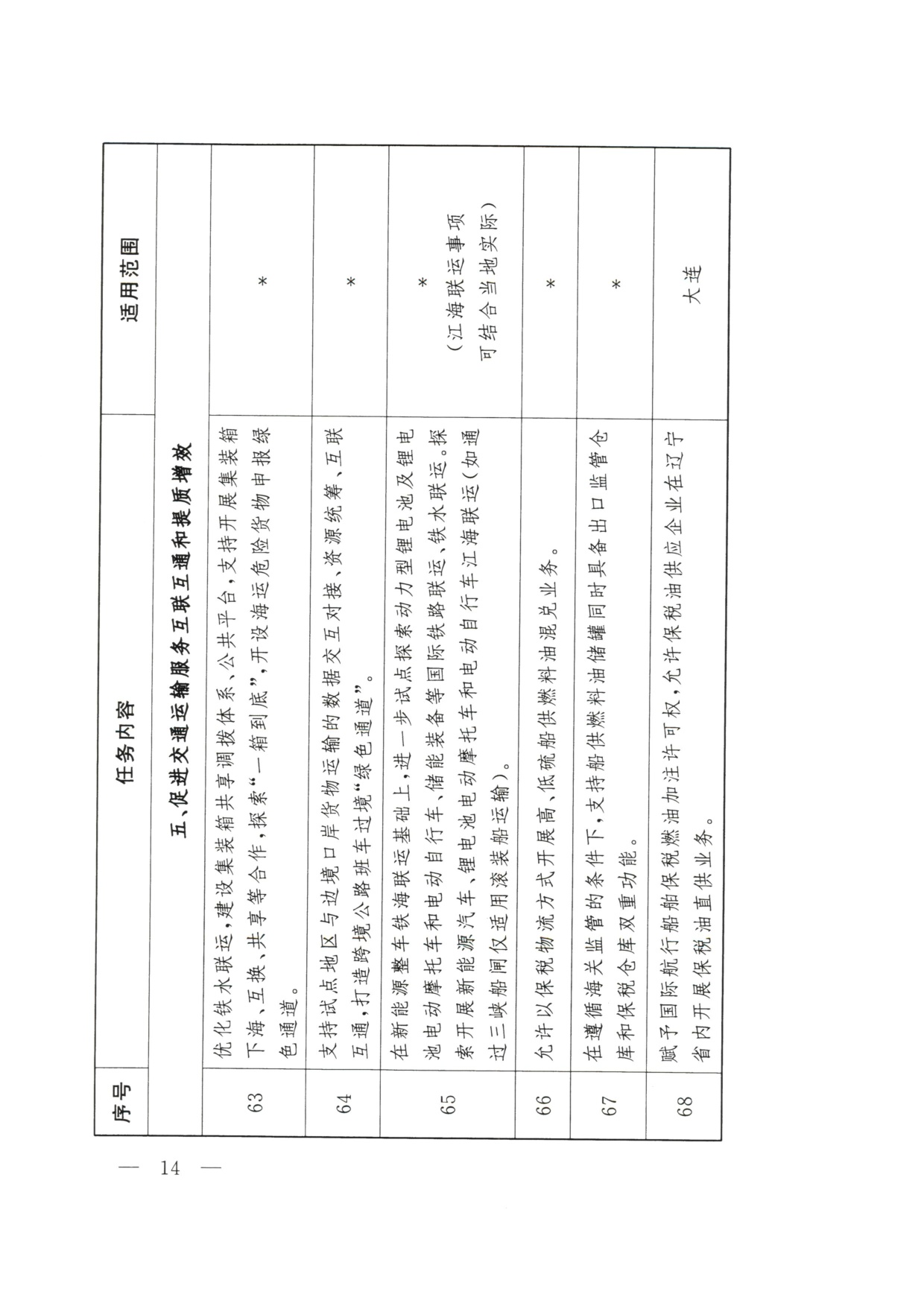 | 序号 | 任务内容 | 适用范围 |
|---|---|---|
| | 五、促进交通运输服务互联互通和提质增效 | |
| 63 | 优化铁水联运,建设集装箱共享调拨体系、公共平台,支持开展集装箱下海、互换、共享等合作,探索“一箱到底”,开设海运危险货物申报绿色通道。 | * |
| 64 | 支持试点地区与边境口岸货物运输的数据交互对接、资源统筹、互联互通,打造跨境公路班车过境“绿色通道”。 | * |
| 65 | 在新能源整车铁海联运基础上,进一步试点探索动力型锂电池及锂电池电动摩托车和电动自行车、储能装备等国际铁路联运、铁水联运。探索开展新能源汽车、锂电池电动摩托车和电动自行车江海联运(如通过三峡船闸仅适用滚装船运输)。 | *(江海联运事项可结合当地实际) |
| 66 | 允许以保税物流方式开展高、低硫船供燃料油混兑业务。 | * |
| 67 | 在遵循海关监管的条件下,支持船供燃料油储罐同时具备出口监管仓库和保税仓库双重功能。 | * |
| 68 | 赋予国际航行船舶保税燃油加注许可权,允许保税油供应企业在辽宁省内开展保税油直供业务。 | 大连 |

— 14 —